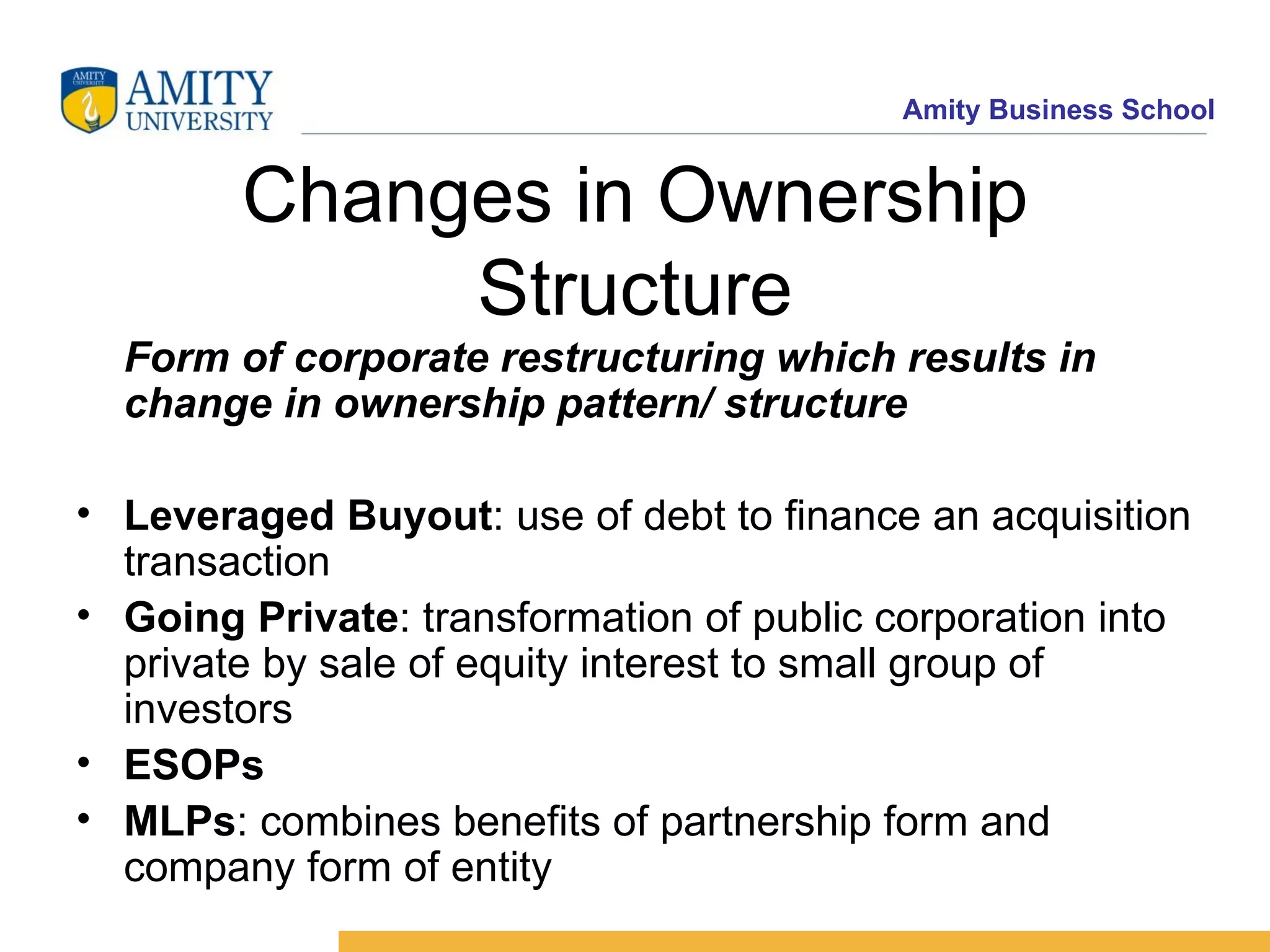 AMITY UNIVERSITY AMITY UNIVERSITY

Amity Business School

Changes in Ownership Structure

Form of corporate restructuring which results in change in ownership pattern/ structure

• Leveraged Buyout: use of debt to finance an acquisition transaction
• Going Private: transformation of public corporation into private by sale of equity interest to small group of investors
• ESOPs
• MLPs: combines benefits of partnership form and company form of entity